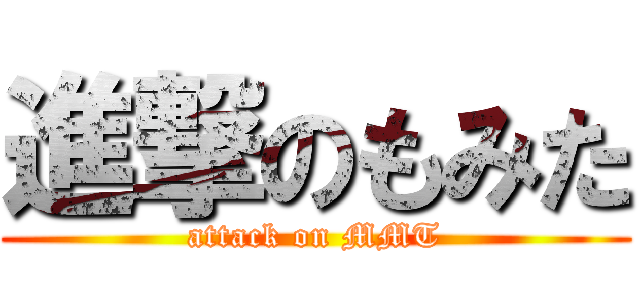 進撃のもみた
attack on MMT